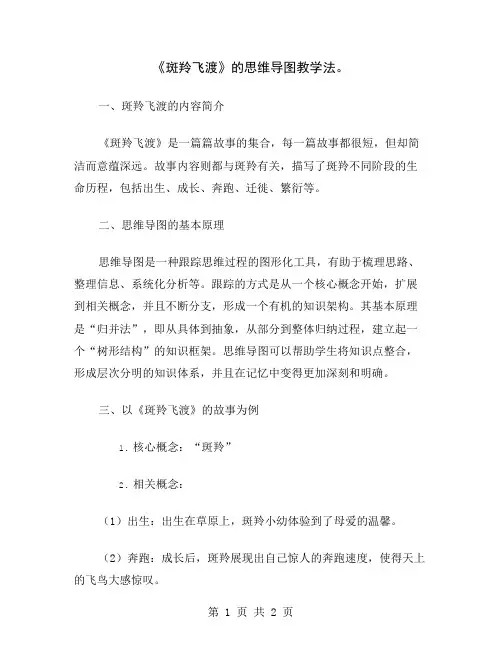 《斑羚飞渡》的思维导图教学法。

一、斑羚飞渡的内容简介

《斑羚飞渡》是一篇篇故事的集合，每一篇故事都很短，但却简洁而意蕴深远。故事内容则都与斑羚有关，描写了斑羚不同阶段的生命历程，包括出生、成长、奔跑、迁徙、繁衍等。

二、思维导图的基本原理

思维导图是一种跟踪思维过程的图形化工具，有助于梳理思路、整理信息、系统化分析等。跟踪的方式是从一个核心概念开始，扩展到相关概念，并且不断分支，形成一个有机的知识架构。其基本原理是“归并法”，即从具体到抽象，从部分到整体归纳过程，建立起一个“树形结构”的知识框架。思维导图可以帮助学生将知识点整合，形成层次分明的知识体系，并且在记忆中变得更加深刻和明确。

三、以《斑羚飞渡》的故事为例

1. 核心概念：“斑羚”

2. 相关概念：

（1）出生：出生在草原上，斑羚小幼体验到了母爱的温馨。

（2）奔跑：成长后，斑羚展现出自己惊人的奔跑速度，使得天上的飞鸟大感惊叹。

第 1 页 共 2 页